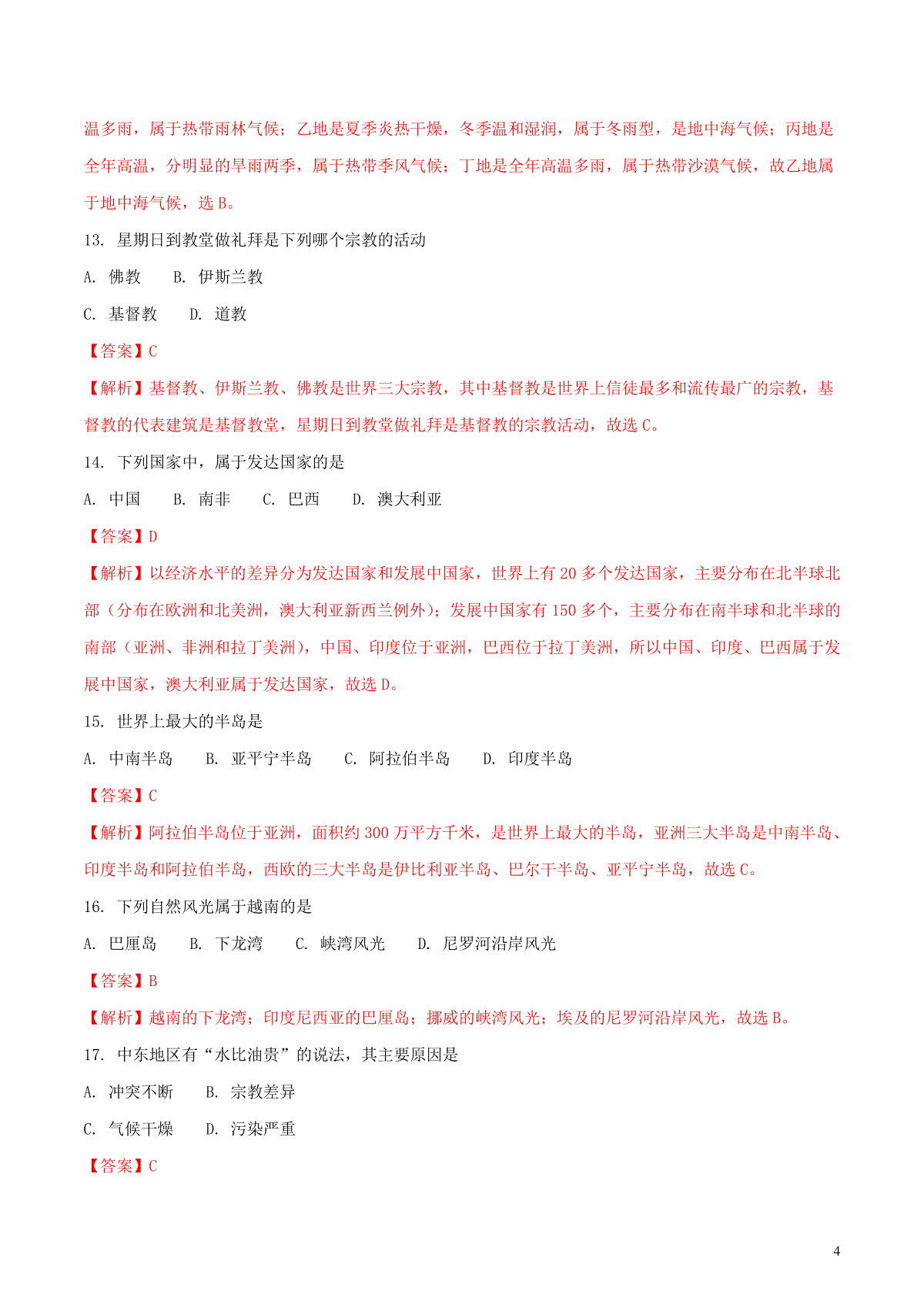 温多雨，属于热带雨林气候；乙地是夏季炎热干燥，冬季温和湿润，属于冬雨型，是地中海气候；丙地是全年高温，分明显的旱雨两季，属于热带季风气候；丁地是全年高温多雨，属于热带沙漠气候，故乙地属于地中海气候，选 B。

13. 星期日到教堂做礼拜是下列哪个宗教的活动

A. 佛教　　B. 伊斯兰教

C. 基督教　　D. 道教

【答案】C

【解析】基督教、伊斯兰教、佛教是世界三大宗教，其中基督教是世界上信徒最多和流传最广的宗教，基督教的代表建筑是基督教堂，星期日到教堂做礼拜是基督教的宗教活动，故选 C。

14. 下列国家中，属于发达国家的是

A. 中国　　B. 南非　　C. 巴西　　D. 澳大利亚

【答案】D

【解析】以经济水平的差异分为发达国家和发展中国家，世界上有 20 多个发达国家，主要分布在北半球北部（分布在欧洲和北美洲，澳大利亚新西兰例外）；发展中国家有 150 多个，主要分布在南半球和北半球的南部（亚洲、非洲和拉丁美洲），中国、印度位于亚洲，巴西位于拉丁美洲，所以中国、印度、巴西属于发展中国家，澳大利亚属于发达国家，故选 D。

15. 世界上最大的半岛是

A. 中南半岛　　B. 亚平宁半岛　　C. 阿拉伯半岛　　D. 印度半岛

【答案】C

【解析】阿拉伯半岛位于亚洲，面积约 300 万平方千米，是世界上最大的半岛，亚洲三大半岛是中南半岛、印度半岛和阿拉伯半岛，西欧的三大半岛是伊比利亚半岛、巴尔干半岛、亚平宁半岛，故选 C。

16. 下列自然风光属于越南的是

A. 巴厘岛　　B. 下龙湾　　C. 峡湾风光　　D. 尼罗河沿岸风光

【答案】B

【解析】越南的下龙湾；印度尼西亚的巴厘岛；挪威的峡湾风光；埃及的尼罗河沿岸风光，故选 B。

17. 中东地区有“水比油贵”的说法，其主要原因是

A. 冲突不断　　B. 宗教差异

C. 气候干燥　　D. 污染严重

【答案】C

4